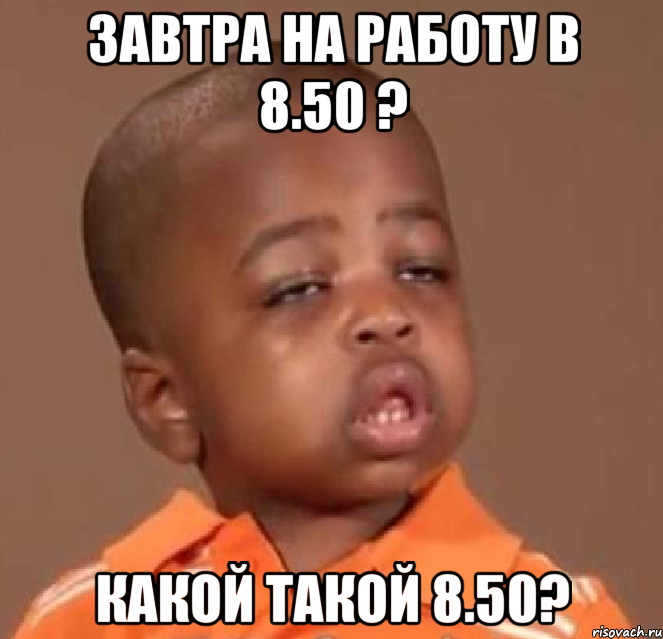 ЗАВТРА НА РАБОТУ В 8.50 ?

КАКОЙ ТАКОЙ 8.50?

risovach.ru